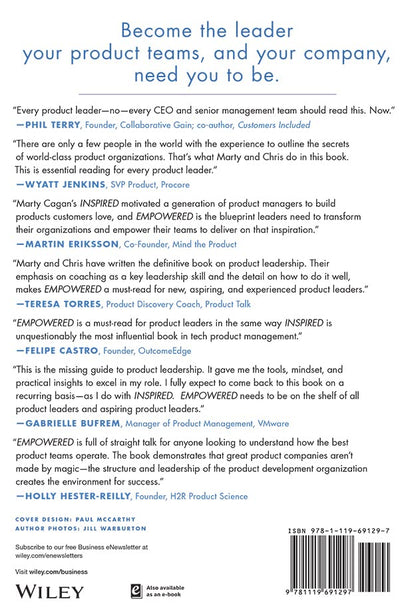 Become the leader your product teams, and your company, need you to be.

"Every product leader—no—every CEO and senior management team should read this. Now."
—PHIL TERRY, Founder, Collaborative Gain; co-author, Customers Included

"There are only a few people in the world with the experience to outline the secrets of world-class product organizations. That's what Marty and Chris do in this book. This is essential reading for every product leader."
—WYATT JENKINS, SVP Product, Procore

"Marty Cagan's INSPIRED motivated a generation of product managers to build products customers love, and EMPOWERED is the blueprint leaders need to transform their organizations and empower their teams to deliver on that inspiration."
—MARTIN ERIKSSON, Co-Founder, Mind the Product

"Marty and Chris have written the definitive book on product leadership. Their emphasis on coaching as a key leadership skill and the detail on how to do it well, makes EMPOWERED a must-read for new, aspiring, and experienced product leaders."
—TERESA TORRES, Product Discovery Coach, Product Talk

"EMPOWERED is a must-read for product leaders in the same way INSPIRED is unquestionably the most influential book in tech product management."
—FELIPE CASTRO, Founder, OutcomeEdge

"This is the missing guide to product leadership. It gave me the tools, mindset, and practical insights to excel in my role. I fully expect to come back to this book on a recurring basis—as I do with INSPIRED. EMPOWERED needs to be on the shelf of all product leaders and aspiring product leaders."
—GABRIELLE BUFREM, Manager of Product Management, VMware

"EMPOWERED is full of straight talk for anyone looking to understand how the best product teams operate. The book demonstrates that great product companies aren't made by magic—the structure and leadership of the product development organization creates the environment for success."
—HOLLY HESTER-REILLY, Founder, H2R Product Science

COVER DESIGN: PAUL MCCARTHY
AUTHOR PHOTOS: JILL WARBURTON

Subscribe to our free Business eNewsletter at wiley.com/enewsletters

Visit wiley.com/business

WILEY

Also available as an e-book

ISBN 978-1-119-69129-7

9 781119 691297